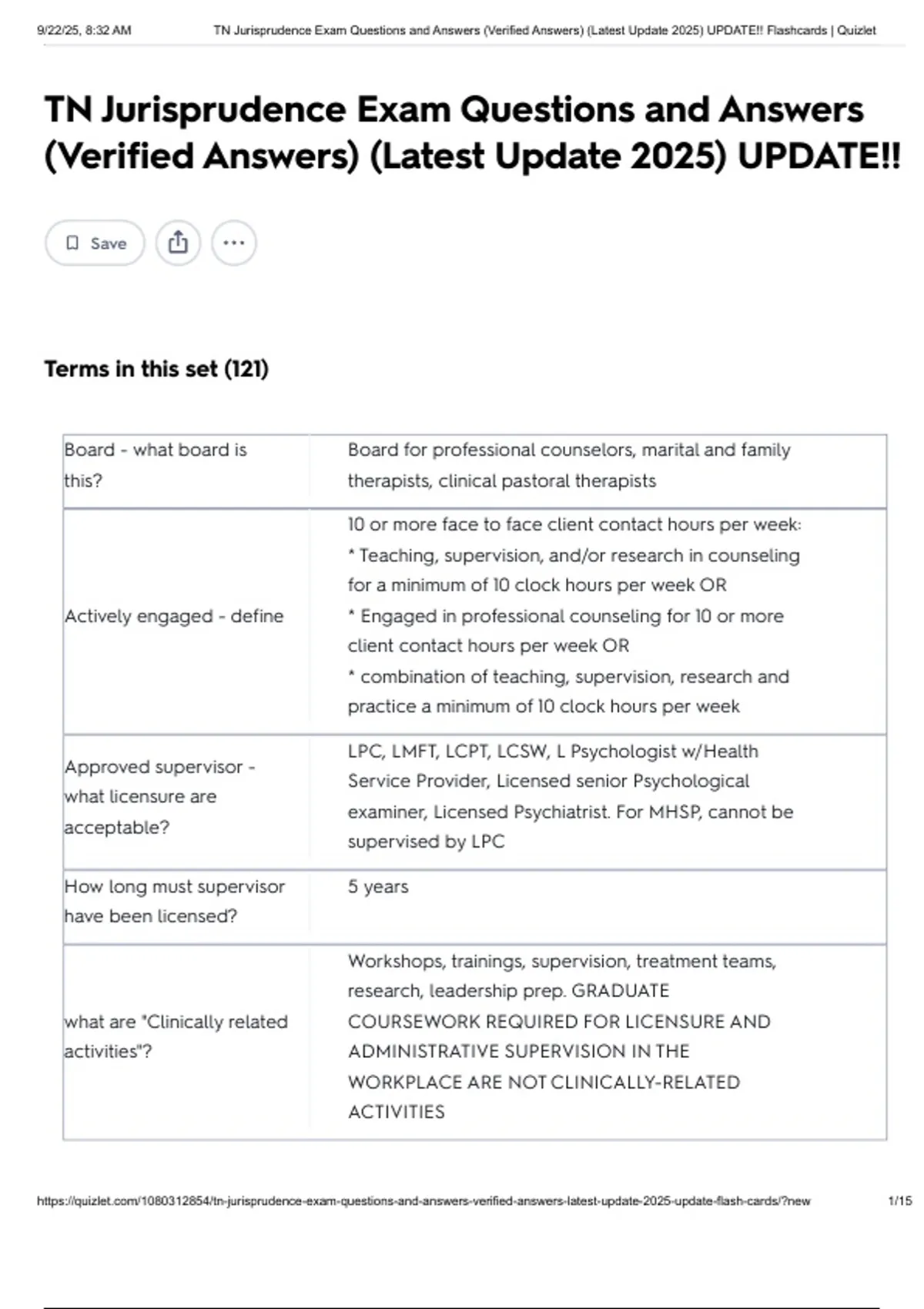 9/22/25, 8:32 AM TN Jurisprudence Exam Questions and Answers (Verified Answers) (Latest Update 2025) UPDATE!! Flashcards | Quizlet

TN Jurisprudence Exam Questions and Answers (Verified Answers) (Latest Update 2025) UPDATE!!

Save

Terms in this set (121)

| | |
|---|---|
| Board - what board is this? | Board for professional counselors, marital and family therapists, clinical pastoral therapists |
| Actively engaged - define | 10 or more face to face client contact hours per week: * Teaching, supervision, and/or research in counseling for a minimum of 10 clock hours per week OR * Engaged in professional counseling for 10 or more client contact hours per week OR * combination of teaching, supervision, research and practice a minimum of 10 clock hours per week |
| Approved supervisor - what licensure are acceptable? | LPC, LMFT, LCPT, LCSW, L Psychologist w/Health Service Provider, Licensed senior Psychological examiner, Licensed Psychiatrist. For MHSP, cannot be supervised by LPC |
| How long must supervisor have been licensed? | 5 years |
| what are "Clinically related activities"? | Workshops, trainings, supervision, treatment teams, research, leadership prep. GRADUATE COURSEWORK REQUIRED FOR LICENSURE AND ADMINISTRATIVE SUPERVISION IN THE WORKPLACE ARE NOT CLINICALLY-RELATED ACTIVITIES |

https://quizlet.com/1080312854/tn-jurisprudence-exam-questions-and-answers-verified-answers-latest-update-2025-update-flash-cards/?new 1/15